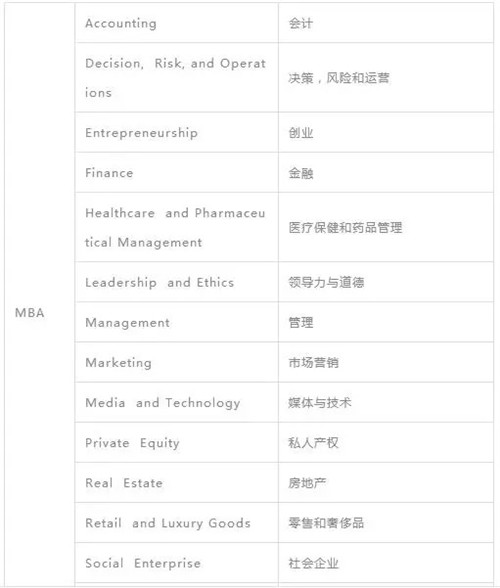 | MBA | Accounting | 会计 |
|---|---|---|
| | Decision, Risk, and Operations | 决策，风险和运营 |
| | Entrepreneurship | 创业 |
| | Finance | 金融 |
| | Healthcare and Pharmaceutical Management | 医疗保健和药品管理 |
| | Leadership and Ethics | 领导力与道德 |
| | Management | 管理 |
| | Marketing | 市场营销 |
| | Media and Technology | 媒体与技术 |
| | Private Equity | 私人产权 |
| | Real Estate | 房地产 |
| | Retail and Luxury Goods | 零售和奢侈品 |
| | Social Enterprise | 社会企业 |